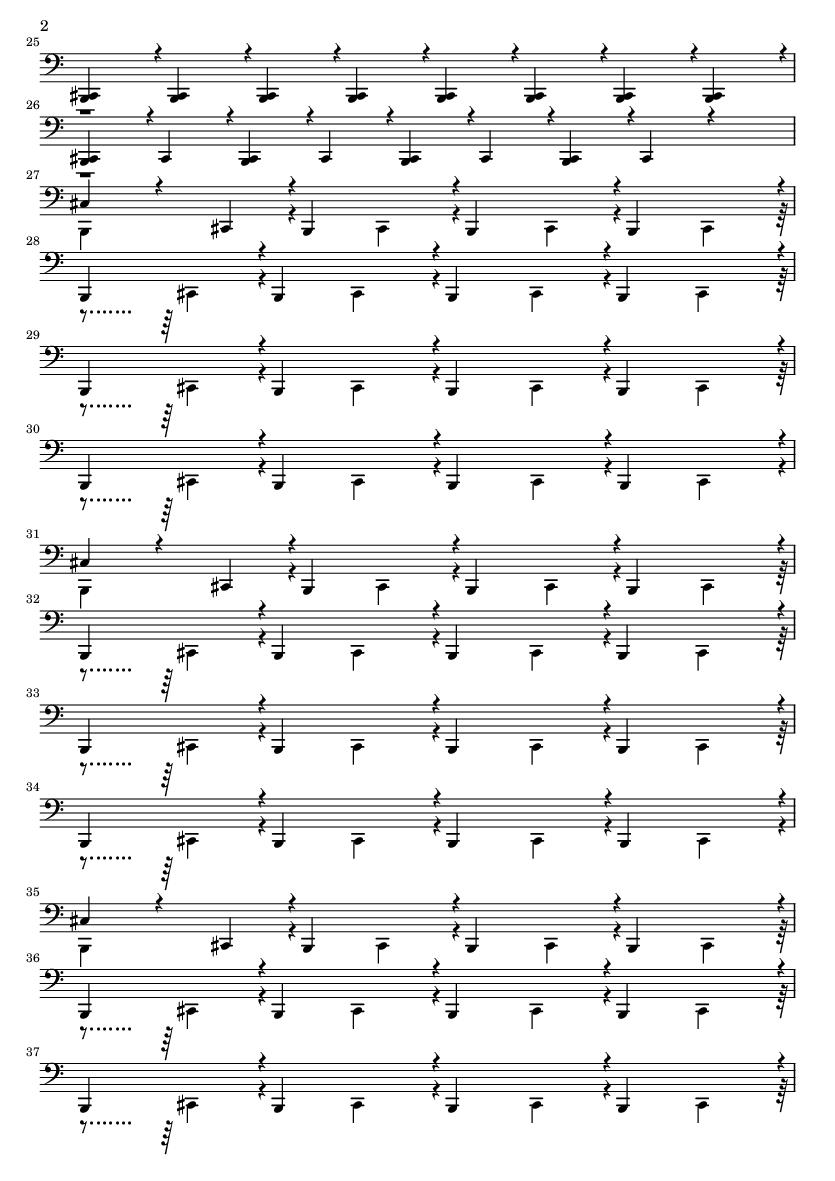 2

25

26

27

28

29

30

31

32

33

34

35

36

37